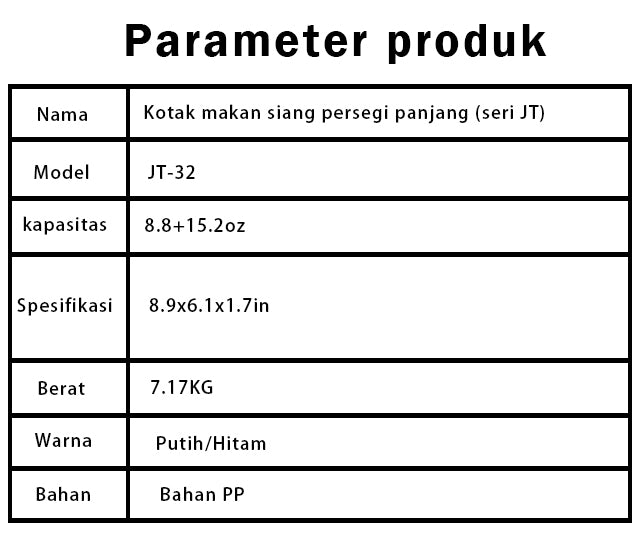 Parameter produk

| Nama | Kotak makan siang persegi panjang (seri JT) |
|---|---|
| Model | JT-32 |
| kapasitas | 8.8+15.2oz |
| Spesifikasi | 8.9x6.1x1.7in |
| Berat | 7.17KG |
| Warna | Putih/Hitam |
| Bahan | Bahan PP |